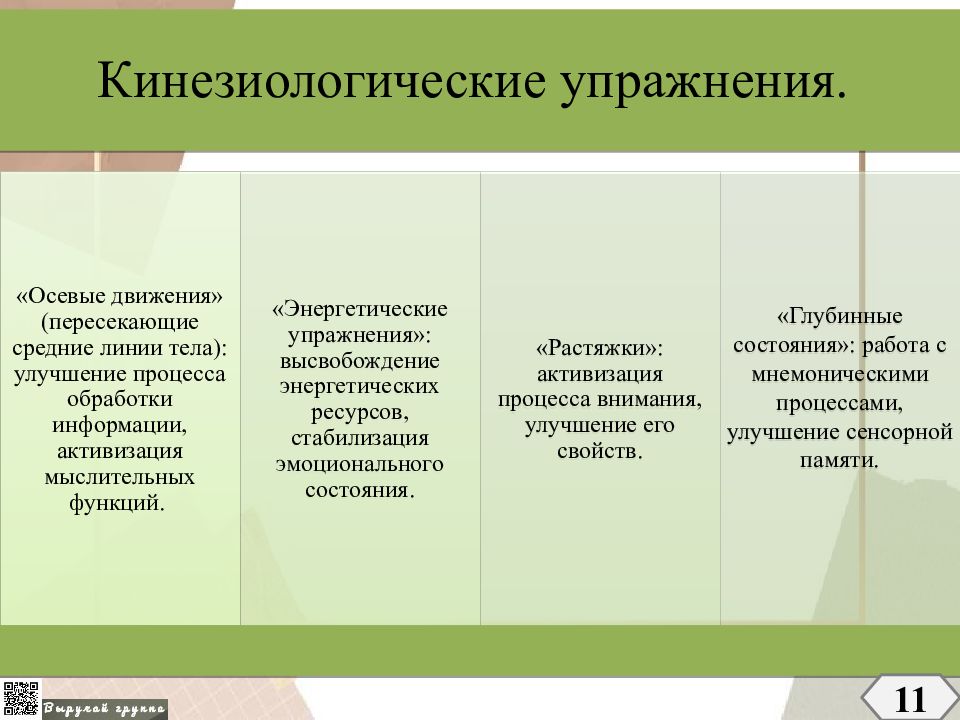 Кинезиологические упражнения.

«Осевые движения» (пересекающие средние линии тела): улучшение процесса обработки информации, активизация мыслительных функций.

«Энергетические упражнения»: высвобождение энергетических ресурсов, стабилизация эмоционального состояния.

«Растяжки»: активизация процесса внимания, улучшение его свойств.

«Глубинные состояния»: работа с мнемоническими процессами, улучшение сенсорной памяти.

Выручай группа

11